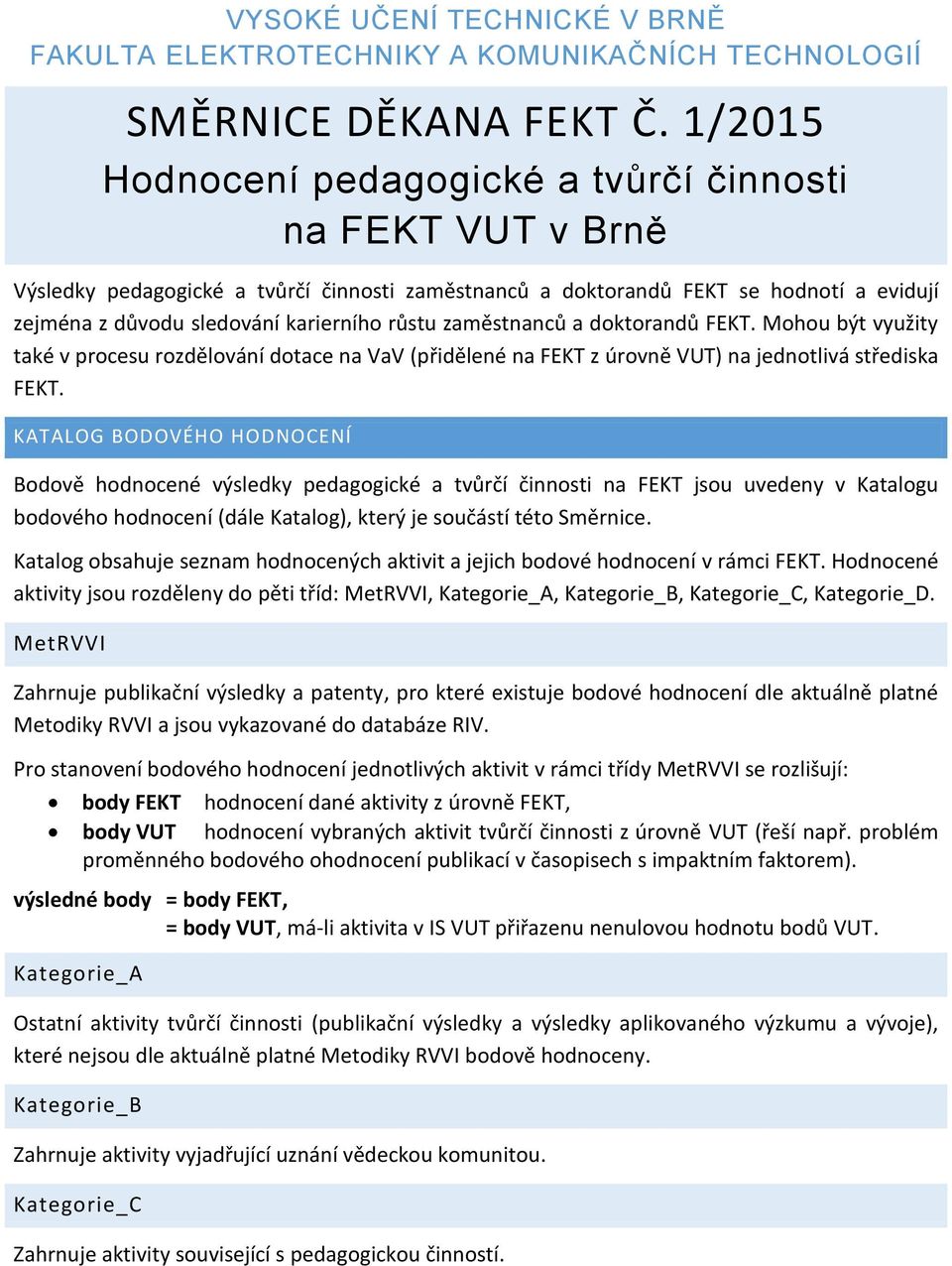 VYSOKÉ UČENÍ TECHNICKÉ V BRNĚ
FAKULTA ELEKTROTECHNIKY A KOMUNIKAČNÍCH TECHNOLOGIÍ

SMĚRNICE DĚKANA FEKT Č. 1/2015
Hodnocení pedagogické a tvůrčí činnosti na FEKT VUT v Brně

Výsledky pedagogické a tvůrčí činnosti zaměstnanců a doktorandů FEKT se hodnotí a evidují zejména z důvodu sledování karierního růstu zaměstnanců a doktorandů FEKT. Mohou být využity také v procesu rozdělování dotace na VaV (přidělené na FEKT z úrovně VUT) na jednotlivá střediska FEKT.

KATALOG BODOVÉHO HODNOCENÍ

Bodově hodnocené výsledky pedagogické a tvůrčí činnosti na FEKT jsou uvedeny v Katalogu bodového hodnocení (dále Katalog), který je součástí této Směrnice.

Katalog obsahuje seznam hodnocených aktivit a jejich bodové hodnocení v rámci FEKT. Hodnocené aktivity jsou rozděleny do pěti tříd: MetRVVI, Kategorie_A, Kategorie_B, Kategorie_C, Kategorie_D.

MetRVVI

Zahrnuje publikační výsledky a patenty, pro které existuje bodové hodnocení dle aktuálně platné Metodiky RVVI a jsou vykazované do databáze RIV.

Pro stanovení bodového hodnocení jednotlivých aktivit v rámci třídy MetRVVI se rozlišují:
• body FEKT hodnocení dané aktivity z úrovně FEKT,
• body VUT hodnocení vybraných aktivit tvůrčí činnosti z úrovně VUT (řeší např. problém proměnného bodového ohodnocení publikací v časopisech s impaktním faktorem).

výsledné body = body FEKT,
= body VUT, má-li aktivita v IS VUT přiřazenu nenulovou hodnotu bodů VUT.

Kategorie_A

Ostatní aktivity tvůrčí činnosti (publikační výsledky a výsledky aplikovaného výzkumu a vývoje), které nejsou dle aktuálně platné Metodiky RVVI bodově hodnoceny.

Kategorie_B

Zahrnuje aktivity vyjadřující uznání vědeckou komunitou.

Kategorie_C

Zahrnuje aktivity související s pedagogickou činností.